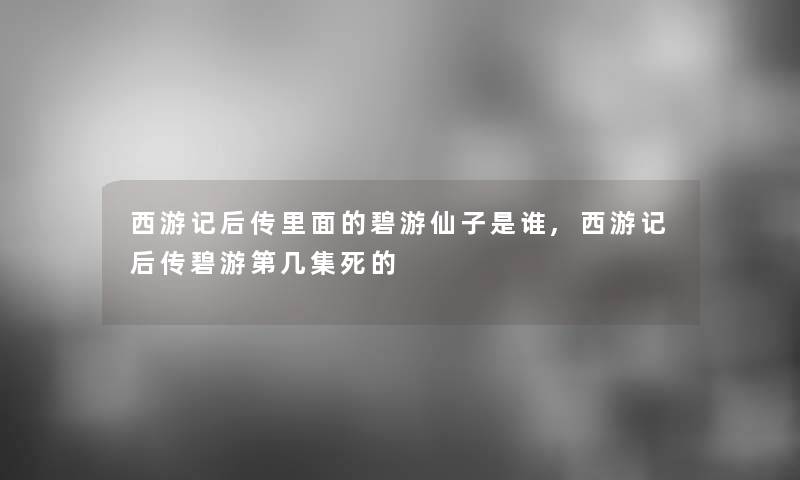 西游记后传里面的碧游仙子是谁，西游记后传碧游第几集死的